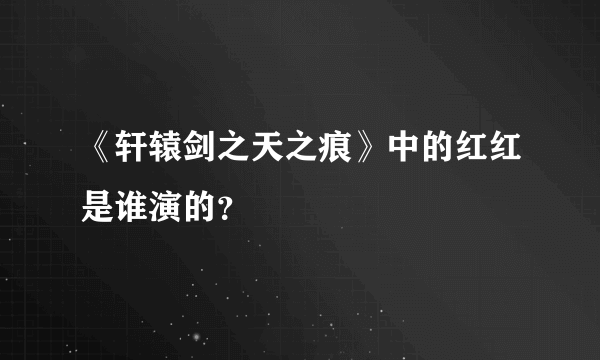 《轩辕剑之天之痕》中的红红是谁演的?